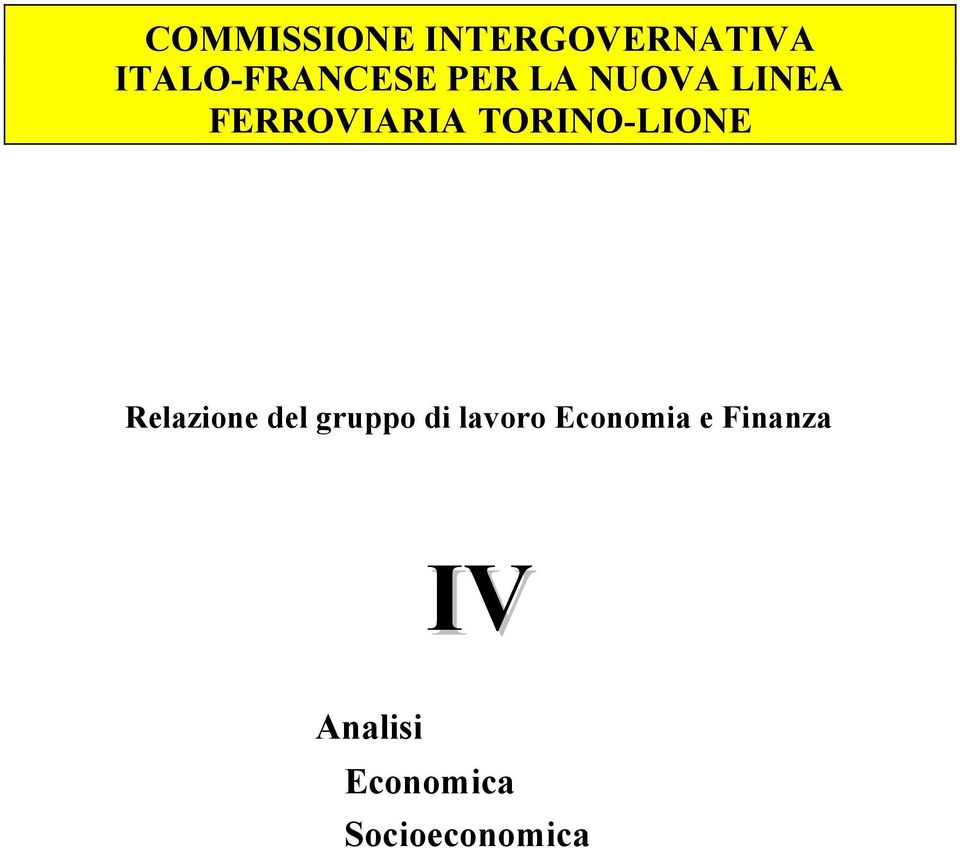 COMMISSIONE INTERGOVERNATIVA ITALO-FRANCESE PER LA NUOVA LINEA FERROVIARIA TORINO-LIONE

Relazione del gruppo di lavoro Economia e Finanza

IV

Analisi

Economica

Socioeconomica